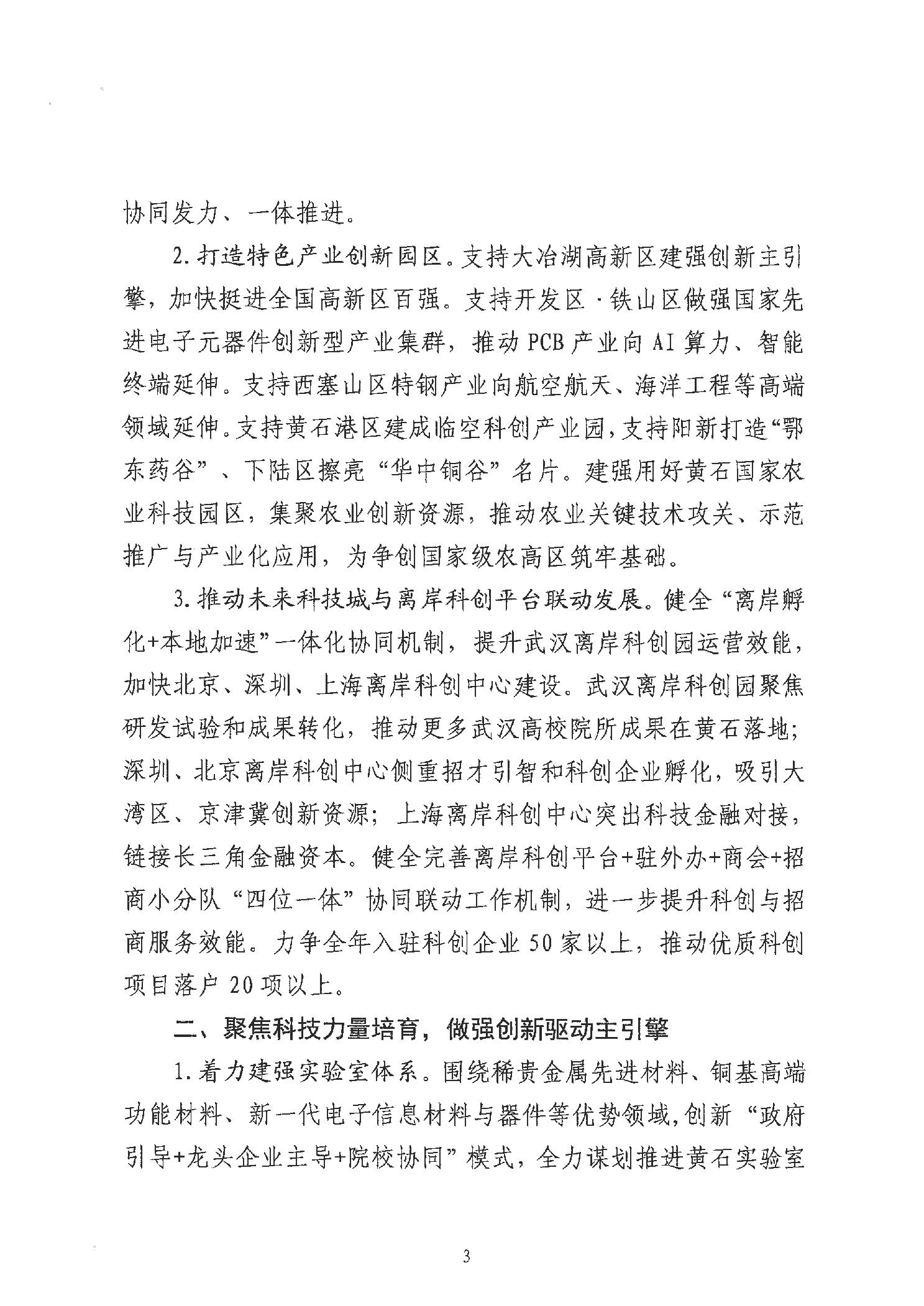 协同发力、一体推进。

2. 打造特色产业创新园区。支持大冶湖高新区建强创新主引擎，加快挺进全国高新区百强。支持开发区·铁山区做强国家先进电子元器件创新型产业集群，推动PCB产业向AI算力、智能终端延伸。支持西塞山区特钢产业向航空航天、海洋工程等高端领域延伸。支持黄石港区建成临空科创产业园，支持阳新打造“鄂东药谷”、下陆区擦亮“华中铜谷”名片。建强用好黄石国家农业科技园区，集聚农业创新资源，推动农业关键技术攻关、示范推广与产业化应用，为争创国家级农高区筑牢基础。

3. 推动未来科技城与离岸科创平台联动发展。健全“离岸孵化+本地加速”一体化协同机制，提升武汉离岸科创园运营效能，加快北京、深圳、上海离岸科创中心建设。武汉离岸科创园聚焦研发试验和成果转化，推动更多武汉高校院所成果在黄石落地；深圳、北京离岸科创中心侧重招才引智和科创企业孵化，吸引大湾区、京津冀创新资源；上海离岸科创中心突出科技金融对接，链接长三角金融资本。健全完善离岸科创平台+驻外办+商会+招商小分队“四位一体”协同联动工作机制，进一步提升科创与招商服务效能。力争全年入驻科创企业50家以上，推动优质科创项目落户20项以上。

二、聚焦科技力量培育，做强创新驱动主引擎

1. 着力建强实验室体系。围绕稀贵金属先进材料、铜基高端功能材料、新一代电子信息材料与器件等优势领域，创新“政府引导+龙头企业主导+院校协同”模式，全力谋划推进黄石实验室

3